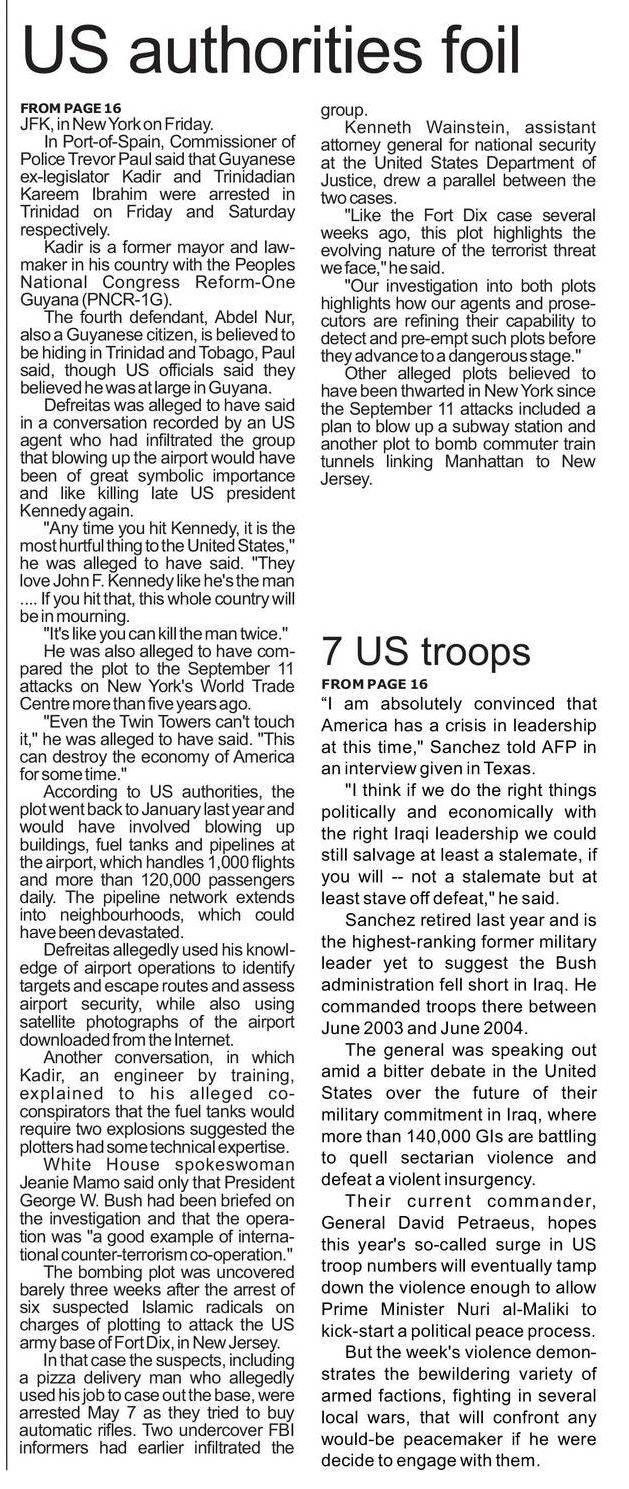 US authorities foil

FROM PAGE 16
JFK, in New York on Friday.

In Port-of-Spain, Commissioner of Police Trevor Paul said that Guyanese ex-legislator Kadir and Trinidadian Kareem Ibrahim were arrested in Trinidad on Friday and Saturday respectively.

Kadir is a former mayor and lawmaker in his country with the Peoples National Congress Reform-One Guyana (PNCR-1G).

The fourth defendant, Abdel Nur, also a Guyanese citizen, is believed to be hiding in Trinidad and Tobago, Paul said, though US officials said they believed he was at large in Guyana.

Defreitas was alleged to have said in a conversation recorded by an US agent who had infiltrated the group that blowing up the airport would have been of great symbolic importance and like killing late US president Kennedy again.

"Any time you hit Kennedy, it is the most hurtful thing to the United States," he was alleged to have said. "They love John F. Kennedy like he's the man .... If you hit that, this whole country will be in mourning.

"It's like you can kill the man twice."

He was also alleged to have compared the plot to the September 11 attacks on New York's World Trade Centre more than five years ago.

"Even the Twin Towers can't touch it," he was alleged to have said. "This can destroy the economy of America for some time."

According to US authorities, the plot went back to January last year and would have involved blowing up buildings, fuel tanks and pipelines at the airport, which handles 1,000 flights and more than 120,000 passengers daily. The pipeline network extends into neighbourhoods, which could have been devastated.

Defreitas allegedly used his knowledge of airport operations to identify targets and escape routes and assess airport security, while also using satellite photographs of the airport downloaded from the Internet.

Another conversation, in which Kadir, an engineer by training, explained to his alleged co-conspirators that the fuel tanks would require two explosions suggested the plotters had some technical expertise.

White House spokeswoman Jeanie Mamo said only that President George W. Bush had been briefed on the investigation and that the operation was "a good example of international counter-terrorism co-operation."

The bombing plot was uncovered barely three weeks after the arrest of six suspected Islamic radicals on charges of plotting to attack the US army base of Fort Dix, in New Jersey.

In that case the suspects, including a pizza delivery man who allegedly used his job to case out the base, were arrested May 7 as they tried to buy automatic rifles. Two undercover FBI informers had earlier infiltrated the group.

Kenneth Wainstein, assistant attorney general for national security at the United States Department of Justice, drew a parallel between the two cases.

"Like the Fort Dix case several weeks ago, this plot highlights the evolving nature of the terrorist threat we face," he said.

"Our investigation into both plots highlights how our agents and prosecutors are refining their capability to detect and pre-empt such plots before they advance to a dangerous stage."

Other alleged plots believed to have been thwarted in New York since the September 11 attacks included a plan to blow up a subway station and another plot to bomb commuter train tunnels linking Manhattan to New Jersey.

7 US troops

FROM PAGE 16
"I am absolutely convinced that America has a crisis in leadership at this time," Sanchez told AFP in an interview given in Texas.

"I think if we do the right things politically and economically with the right Iraqi leadership we could still salvage at least a stalemate, if you will -- not a stalemate but at least stave off defeat," he said.

Sanchez retired last year and is the highest-ranking former military leader yet to suggest the Bush administration fell short in Iraq. He commanded troops there between June 2003 and June 2004.

The general was speaking out amid a bitter debate in the United States over the future of their military commitment in Iraq, where more than 140,000 GIs are battling to quell sectarian violence and defeat a violent insurgency.

Their current commander, General David Petraeus, hopes this year's so-called surge in US troop numbers will eventually tamp down the violence enough to allow Prime Minister Nuri al-Maliki to kick-start a political peace process.

But the week's violence demonstrates the bewildering variety of armed factions, fighting in several local wars, that will confront any would-be peacemaker if he were decide to engage with them.